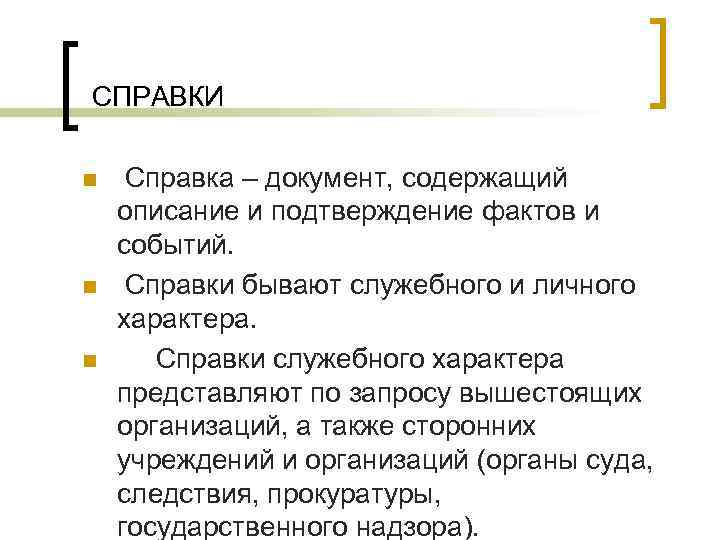 СПРАВКИ

Справка – документ, содержащий описание и подтверждение фактов и событий.

Справки бывают служебного и личного характера.

Справки служебного характера представляют по запросу вышестоящих организаций, а также сторонних учреждений и организаций (органы суда, следствия, прокуратуры, государственного надзора).